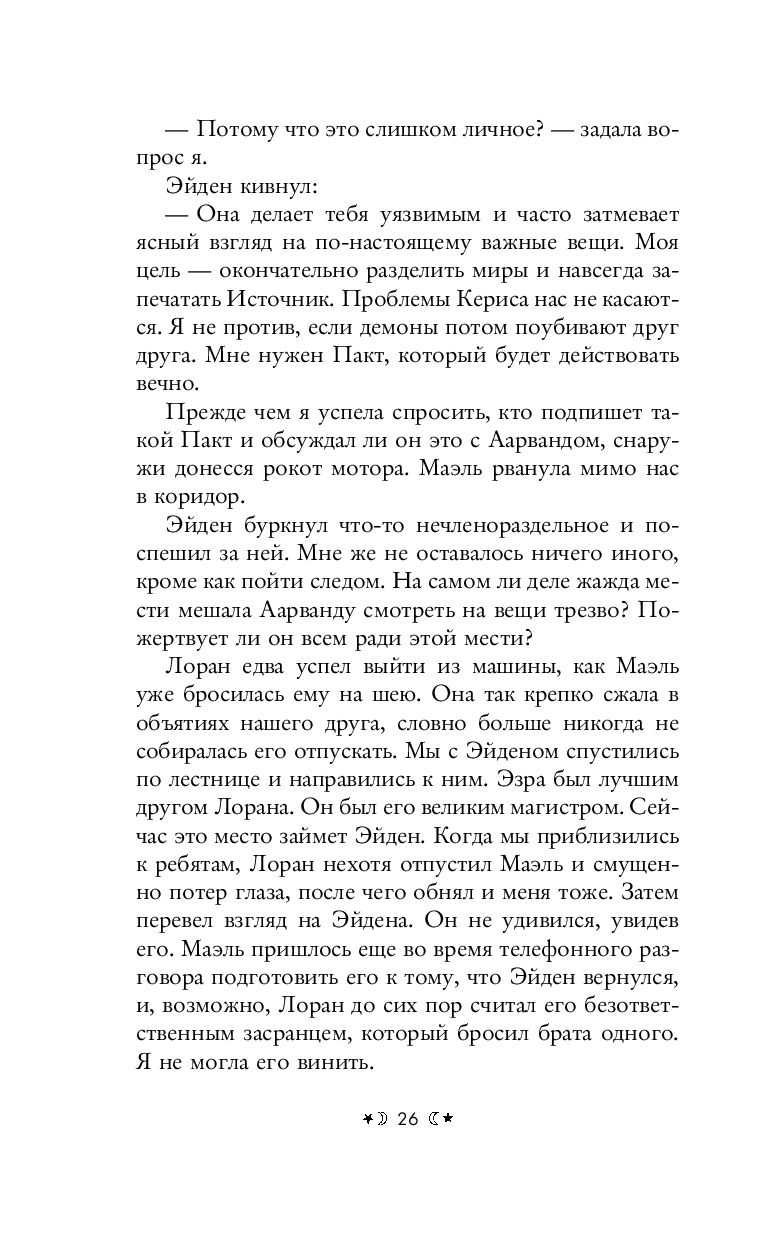 — Потому что это слишком личное? — задала вопрос я.

Эйден кивнул:

— Она делает тебя уязвимым и часто затмевает ясный взгляд на по-настоящему важные вещи. Моя цель — окончательно разделить миры и навсегда запечатать Источник. Проблемы Кериса нас не касаются. Я не против, если демоны потом поубивают друг друга. Мне нужен Пакт, который будет действовать вечно.

Прежде чем я успела спросить, кто подпишет такой Пакт и обсуждал ли он это с Аарвандом, снаружи донесся рокот мотора. Маэль рванула мимо нас в коридор.

Эйден буркнул что-то нечленораздельное и поспешил за ней. Мне же не оставалось ничего иного, кроме как пойти следом. На самом ли деле жажда мести мешала Аарванду смотреть на вещи трезво? Пожертвует ли он всем ради этой мести?

Лоран едва успел выйти из машины, как Маэль уже бросилась ему на шею. Она так крепко сжала в объятиях нашего друга, словно больше никогда не собиралась его отпускать. Мы с Эйденом спустились по лестнице и направились к ним. Эзра был лучшим другом Лорана. Он был его великим магистром. Сейчас это место займет Эйден. Когда мы приблизились к ребятам, Лоран нехотя отпустил Маэль и смущенно потер глаза, после чего обнял и меня тоже. Затем перевел взгляд на Эйдена. Он не удивился, увидев его. Маэль пришлось еще во время телефонного разговора подготовить его к тому, что Эйден вернулся, и, возможно, Лоран до сих пор считал его безответственным засранцем, который бросил брата одного. Я не могла его винить.

26